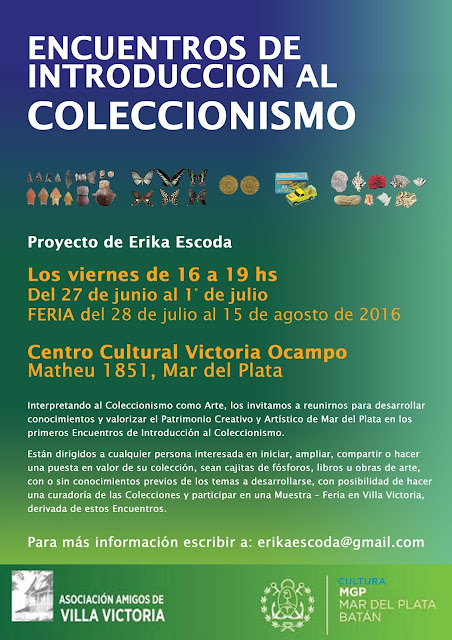 ENCUENTROS DE INTRODUCCION AL
COLECCIONISMO

Proyecto de Erika Escoda

Los viernes de 16 a 19 hs
Del 27 de junio al 1° de julio
FERIA del 28 de julio al 15 de agosto de 2016

Centro Cultural Victoria Ocampo
Matheu 1851, Mar del Plata

Interpretando al Coleccionismo como Arte, los invitamos a reunirnos para desarrollar conocimientos y valorizar el Patrimonio Creativo y Artístico de Mar del Plata en los primeros Encuentros de Introducción al Coleccionismo.

Están dirigidos a cualquier persona interesada en iniciar, ampliar, compartir o hacer una puesta en valor de su colección, sean cajitas de fósforos, libros u obras de arte, con o sin conocimientos previos de los temas a desarrollarse, con posibilidad de hacer una curadoría de las Colecciones y participar en una Muestra - Feria en Villa Victoria, derivada de estos Encuentros.

Para más información escribir a: erikaescoda@gmail.com

ASOCIACIÓN AMIGOS DE
VILLA VICTORIA

CULTURA
MGP
MAR DEL PLATA
BATÁN